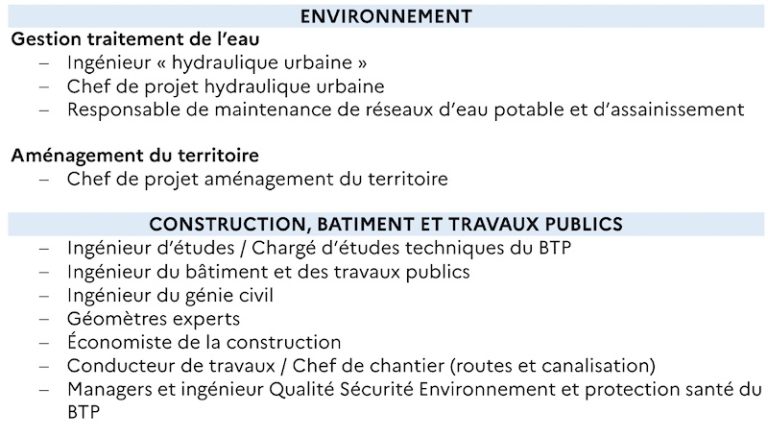 ENVIRONNEMENT

Gestion traitement de l'eau

– Ingénieur « hydraulique urbaine »
– Chef de projet hydraulique urbaine
– Responsable de maintenance de réseaux d'eau potable et d'assainissement

Aménagement du territoire

– Chef de projet aménagement du territoire

CONSTRUCTION, BATIMENT ET TRAVAUX PUBLICS

– Ingénieur d'études / Chargé d'études techniques du BTP
– Ingénieur du bâtiment et des travaux publics
– Ingénieur du génie civil
– Géomètres experts
– Économiste de la construction
– Conducteur de travaux / Chef de chantier (routes et canalisation)
– Managers et ingénieur Qualité Sécurité Environnement et protection santé du BTP